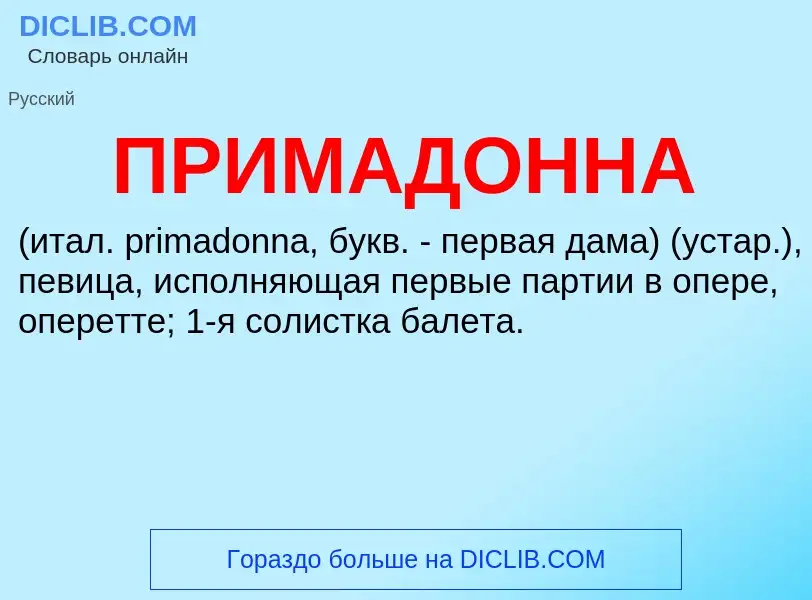 DICLIB.COM
Словарь онлайн

Русский

ПРИМАДОННА

(итал. primadonna, букв. - первая дама) (устар.), певица, исполняющая первые партии в опере, оперетте; 1-я солистка балета.

Гораздо больше на DICLIB.COM